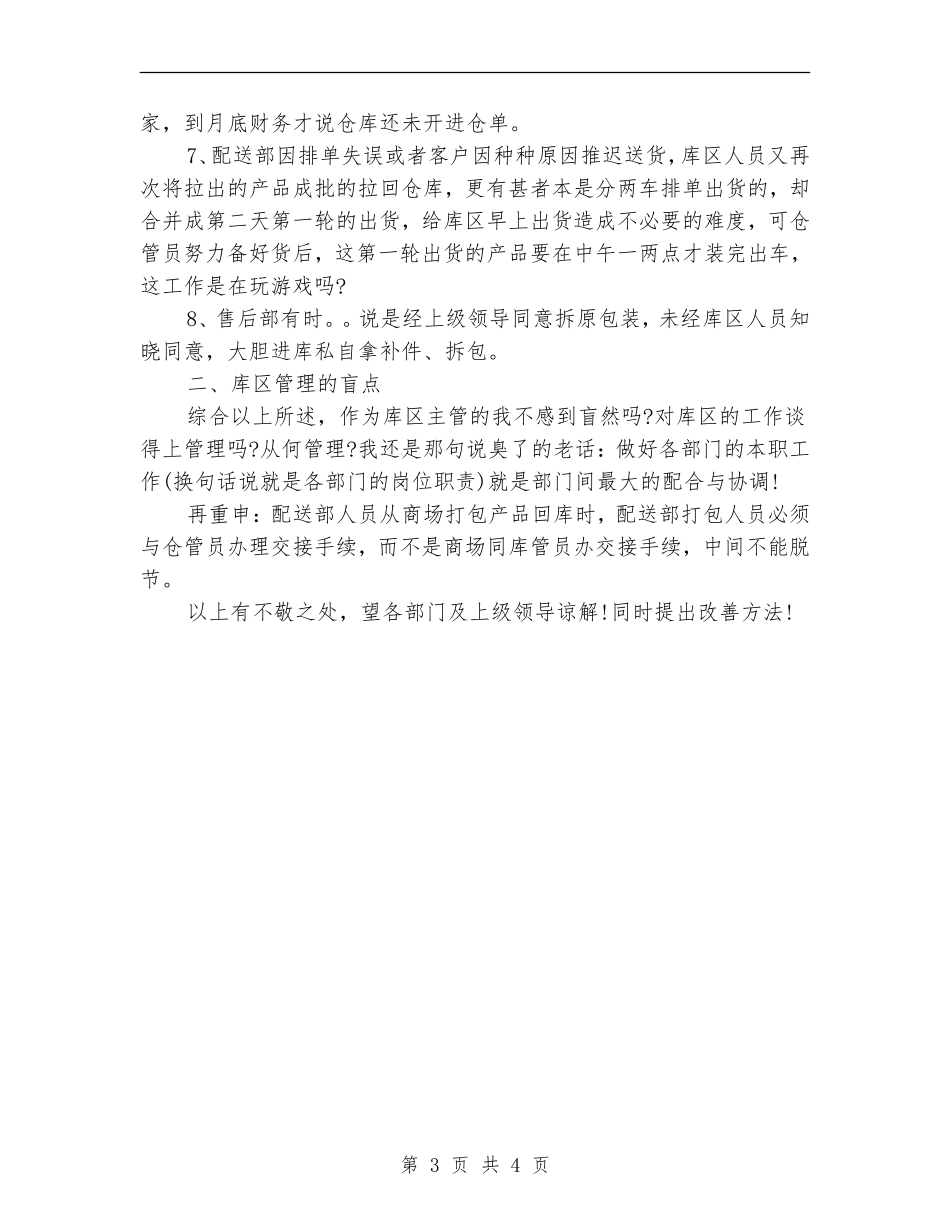 家，到月底财务才说仓库还未开进仓单。

7、配送部因排单失误或者客户因种种原因推迟送货，库区人员又再次将拉出的产品成批的拉回仓库，更有甚者本是分两车排单出货的，却合并成第二天第一轮的出货，给库区早上出货造成不必要的难度，可仓管员努力备好货后，这第一轮出货的产品要在中午一两点才装完出车，这工作是在玩游戏吗?

8、售后部有时。。说是经上级领导同意拆原包装，未经库区人员知晓同意，大胆进库私自拿补件、拆包。

二、库区管理的盲点

综合以上所述，作为库区主管的我不感到盲然吗?对库区的工作谈得上管理吗?从何管理?我还是那句说臭了的老话：做好各部门的本职工作(换句话说就是各部门的岗位职责)就是部门间最大的配合与协调!

再重申：配送部人员从商场打包产品回库时，配送部打包人员必须与仓管员办理交接手续，而不是商场同库管员办交接手续，中间不能脱节。

以上有不敬之处，望各部门及上级领导谅解!同时提出改善方法!

第 3 页 共 4 页